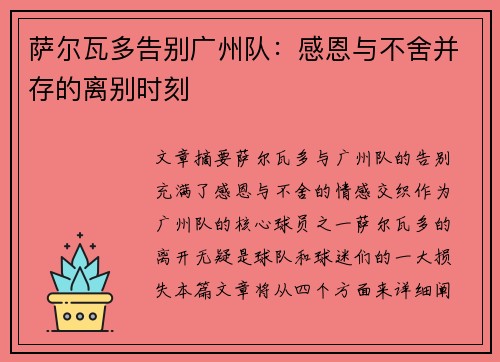 萨尔瓦多告别广州队：感恩与不舍并存的离别时刻

文章摘要萨尔瓦多与广州队的告别充满了感恩与不舍的情感交织作为广州队的核心球员之一萨尔瓦多的离开无疑是球队和球迷们的一大损失本篇文章将从四个方面来详细阐